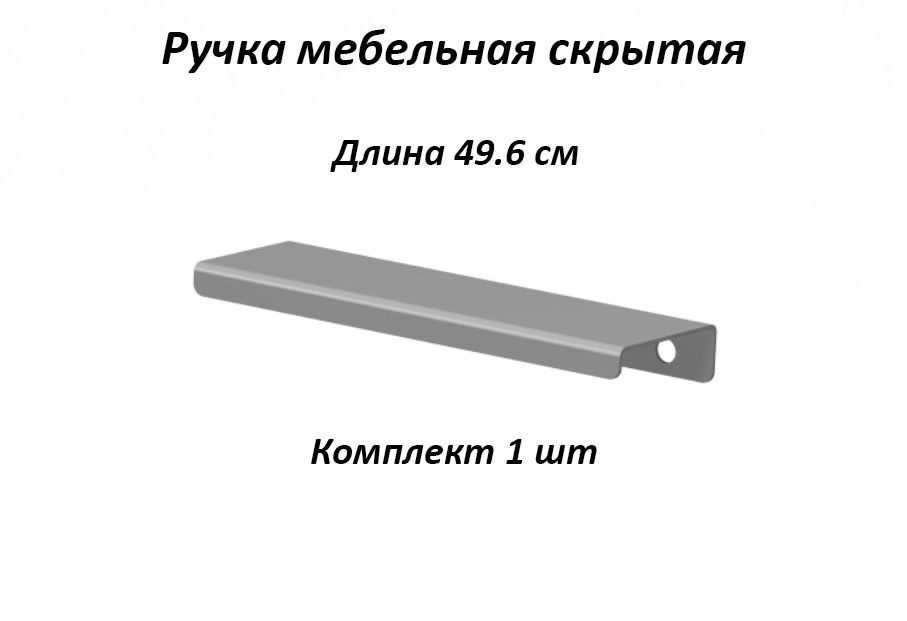 Ручка мебельная скрытая

Длина 49.6 см

Комплект 1 шт